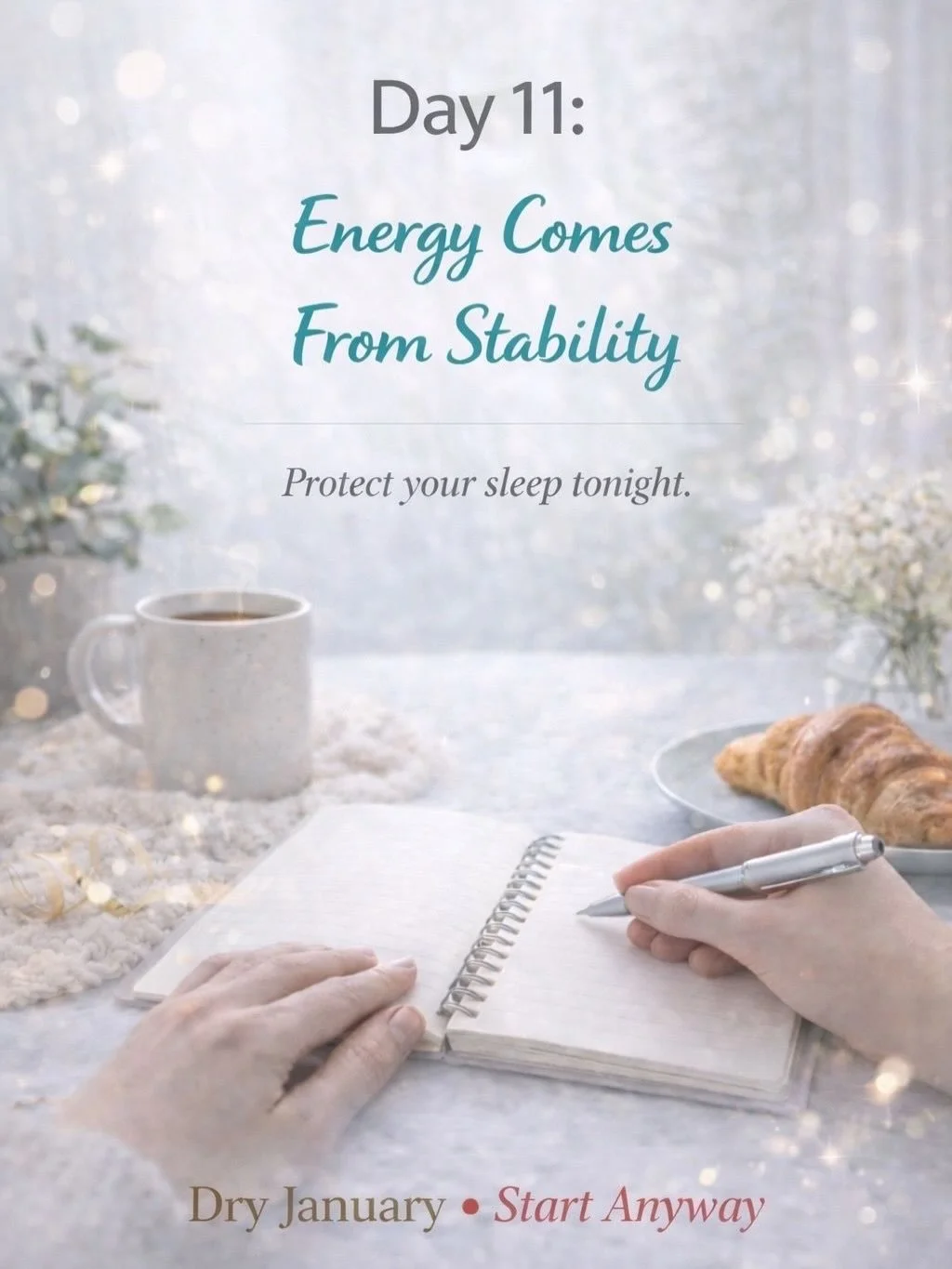 Day 11:

Energy Comes From Stability

Protect your sleep tonight.

Dry January • Start Anyway